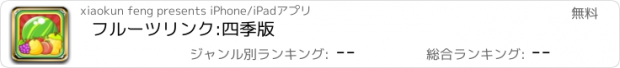 xiaokun feng presents iPhone/iPadアプリ
無料
フルーツリンク:四季版
ジャンル別ランキング: --
総合ランキング: --